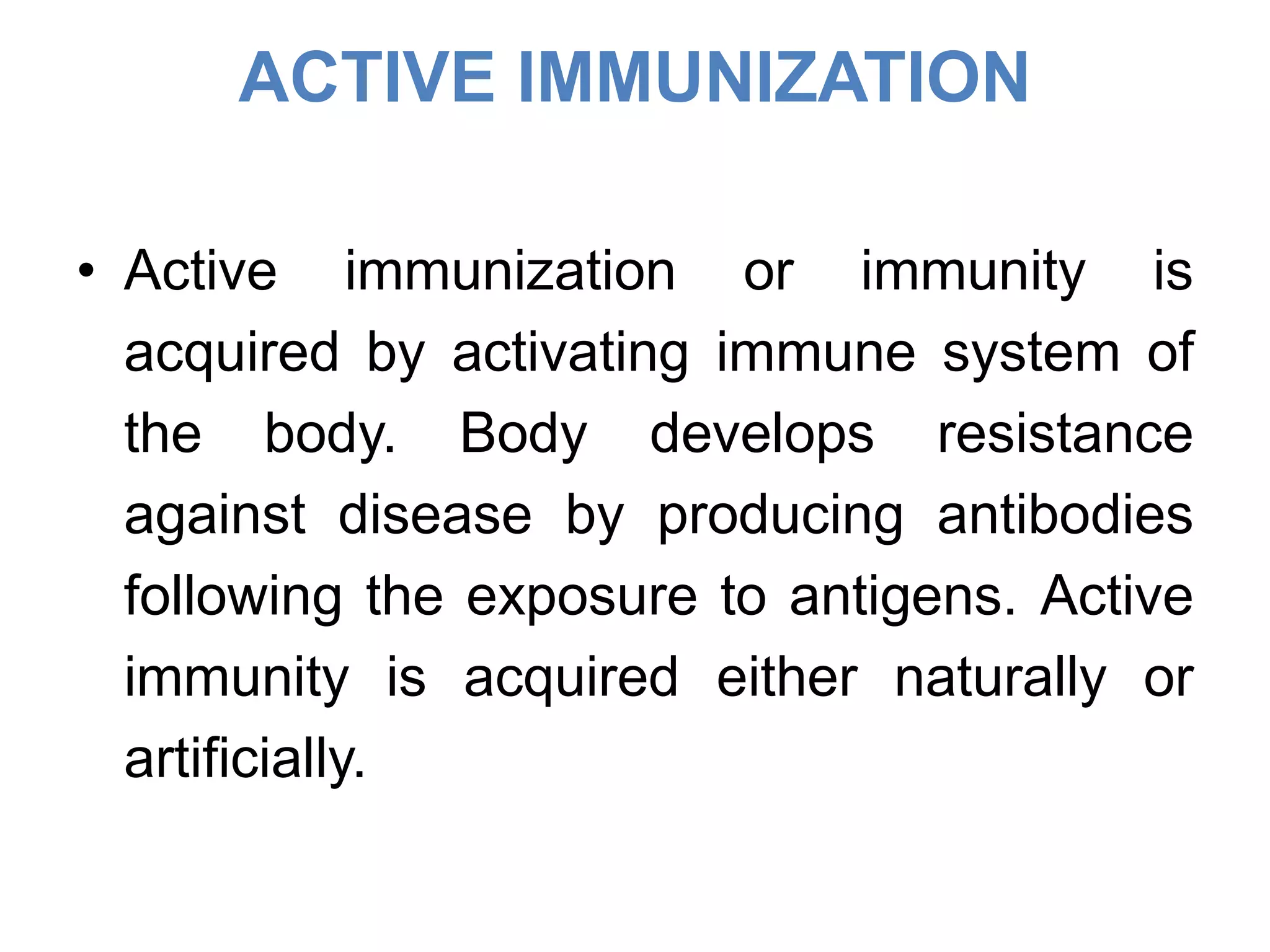 ACTIVE IMMUNIZATION

• Active immunization or immunity is acquired by activating immune system of the body. Body develops resistance against disease by producing antibodies following the exposure to antigens. Active immunity is acquired either naturally or artificially.